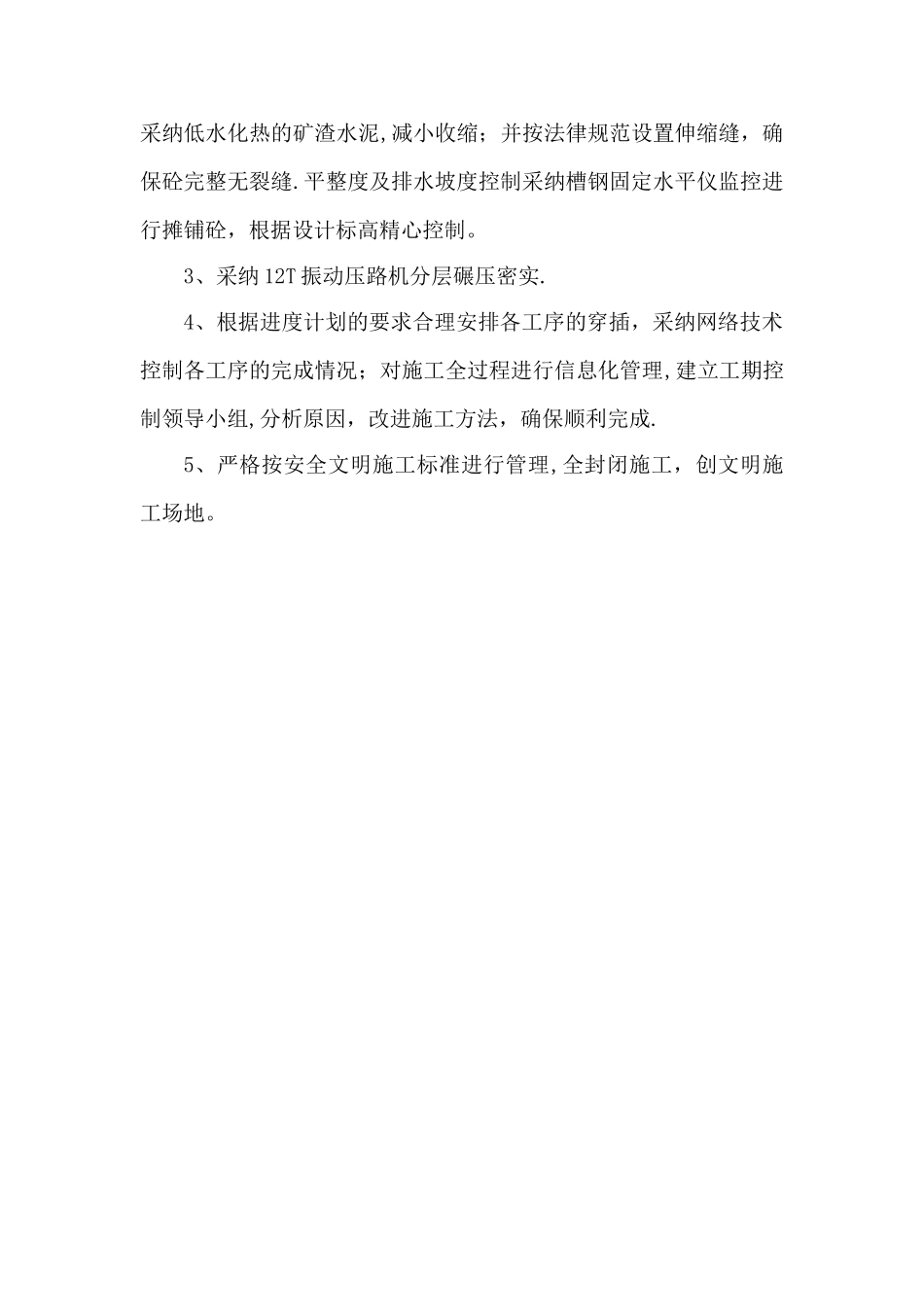 采纳低水化热的矿渣水泥,减小收缩；并按法律规范设置伸缩缝，确保砼完整无裂缝.平整度及排水坡度控制采纳槽钢固定水平仪监控进行摊铺砼，根据设计标高精心控制。

3、采纳12T振动压路机分层碾压密实.

4、根据进度计划的要求合理安排各工序的穿插，采纳网络技术控制各工序的完成情况；对施工全过程进行信息化管理,建立工期控制领导小组,分析原因，改进施工方法，确保顺利完成.

5、严格按安全文明施工标准进行管理,全封闭施工，创文明施工场地。